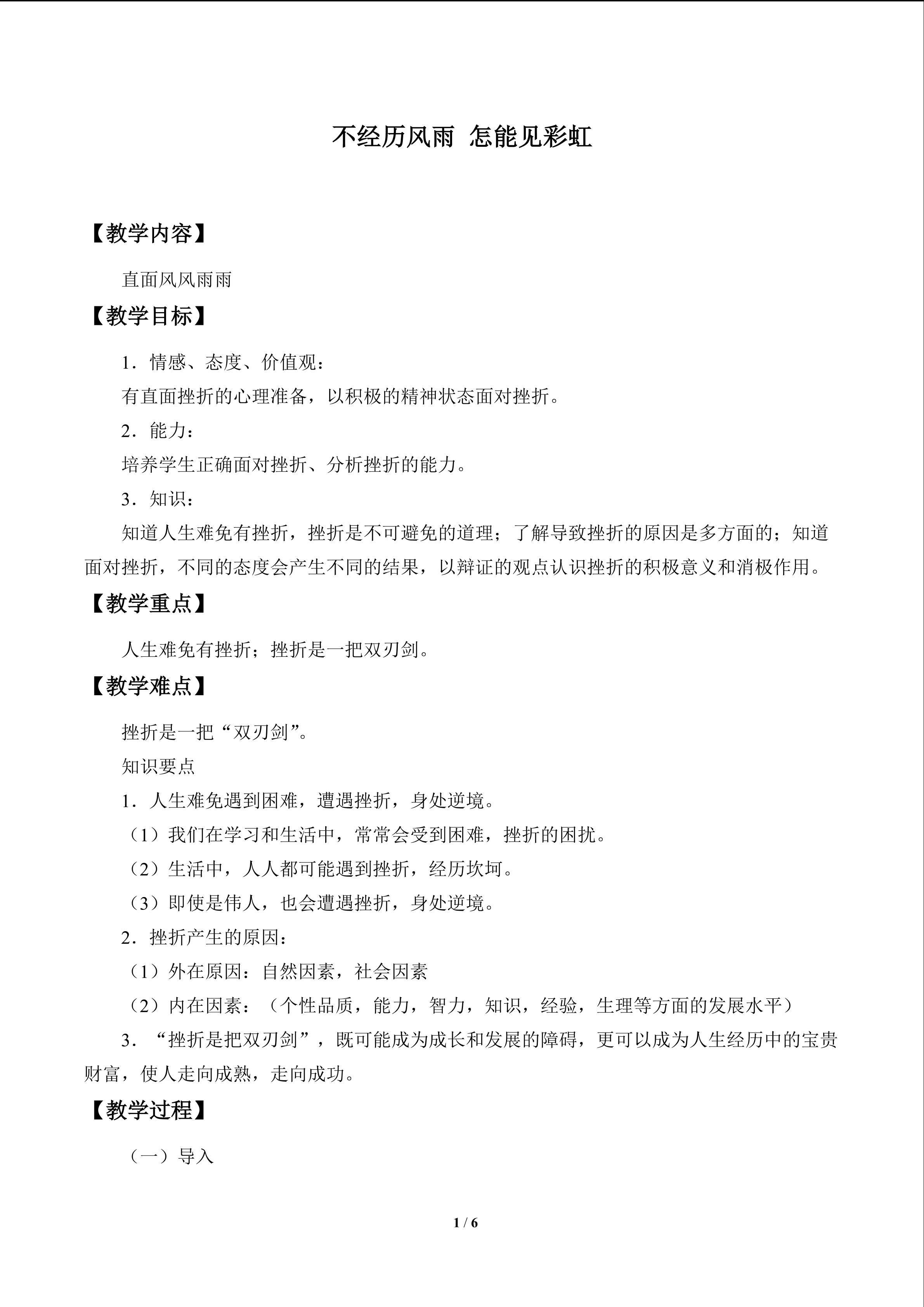 不经历风雨 怎能见彩虹

【教学内容】

直面风风雨雨

【教学目标】

1．情感、态度、价值观：

有直面挫折的心理准备，以积极的精神状态面对挫折。

2．能力：

培养学生正确面对挫折、分析挫折的能力。

3．知识：

知道人生难免有挫折，挫折是不可避免的道理；了解导致挫折的原因是多方面的；知道面对挫折，不同的态度会产生不同的结果，以辩证的观点认识挫折的积极意义和消极作用。

【教学重点】

人生难免有挫折；挫折是一把双刃剑。

【教学难点】

挫折是一把“双刃剑”。

知识要点

1．人生难免遇到困难，遭遇挫折，身处逆境。

（1）我们在学习和生活中，常常会受到困难，挫折的困扰。

（2）生活中，人人都可能遇到挫折，经历坎坷。

（3）即使是伟人，也会遭遇挫折，身处逆境。

2．挫折产生的原因：

（1）外在原因：自然因素，社会因素

（2）内在因素：（个性品质，能力，智力，知识，经验，生理等方面的发展水平）

3．“挫折是把双刃剑”，既可能成为成长和发展的障碍，更可以成为人生经历中的宝贵财富，使人走向成熟，走向成功。

【教学过程】

（一）导入

1 / 6